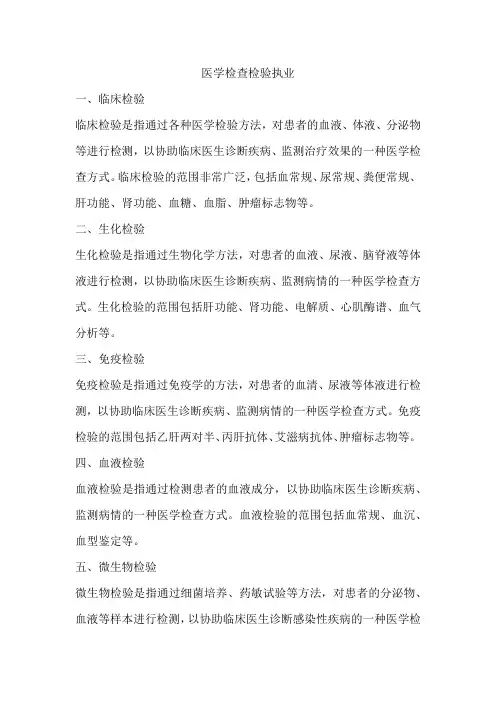 医学检查检验执业

一、临床检验

临床检验是指通过各种医学检验方法，对患者的血液、体液、分泌物等进行检测，以协助临床医生诊断疾病、监测治疗效果的一种医学检查方式。临床检验的范围非常广泛，包括血常规、尿常规、粪便常规、肝功能、肾功能、血糖、血脂、肿瘤标志物等。

二、生化检验

生化检验是指通过生物化学方法，对患者的血液、尿液、脑脊液等体液进行检测，以协助临床医生诊断疾病、监测病情的一种医学检查方式。生化检验的范围包括肝功能、肾功能、电解质、心肌酶谱、血气分析等。

三、免疫检验

免疫检验是指通过免疫学的方法，对患者的血清、尿液等体液进行检测，以协助临床医生诊断疾病、监测病情的一种医学检查方式。免疫检验的范围包括乙肝两对半、丙肝抗体、艾滋病抗体、肿瘤标志物等。

四、血液检验

血液检验是指通过检测患者的血液成分，以协助临床医生诊断疾病、监测病情的一种医学检查方式。血液检验的范围包括血常规、血沉、血型鉴定等。

五、微生物检验

微生物检验是指通过细菌培养、药敏试验等方法，对患者的分泌物、血液等样本进行检测，以协助临床医生诊断感染性疾病的一种医学检